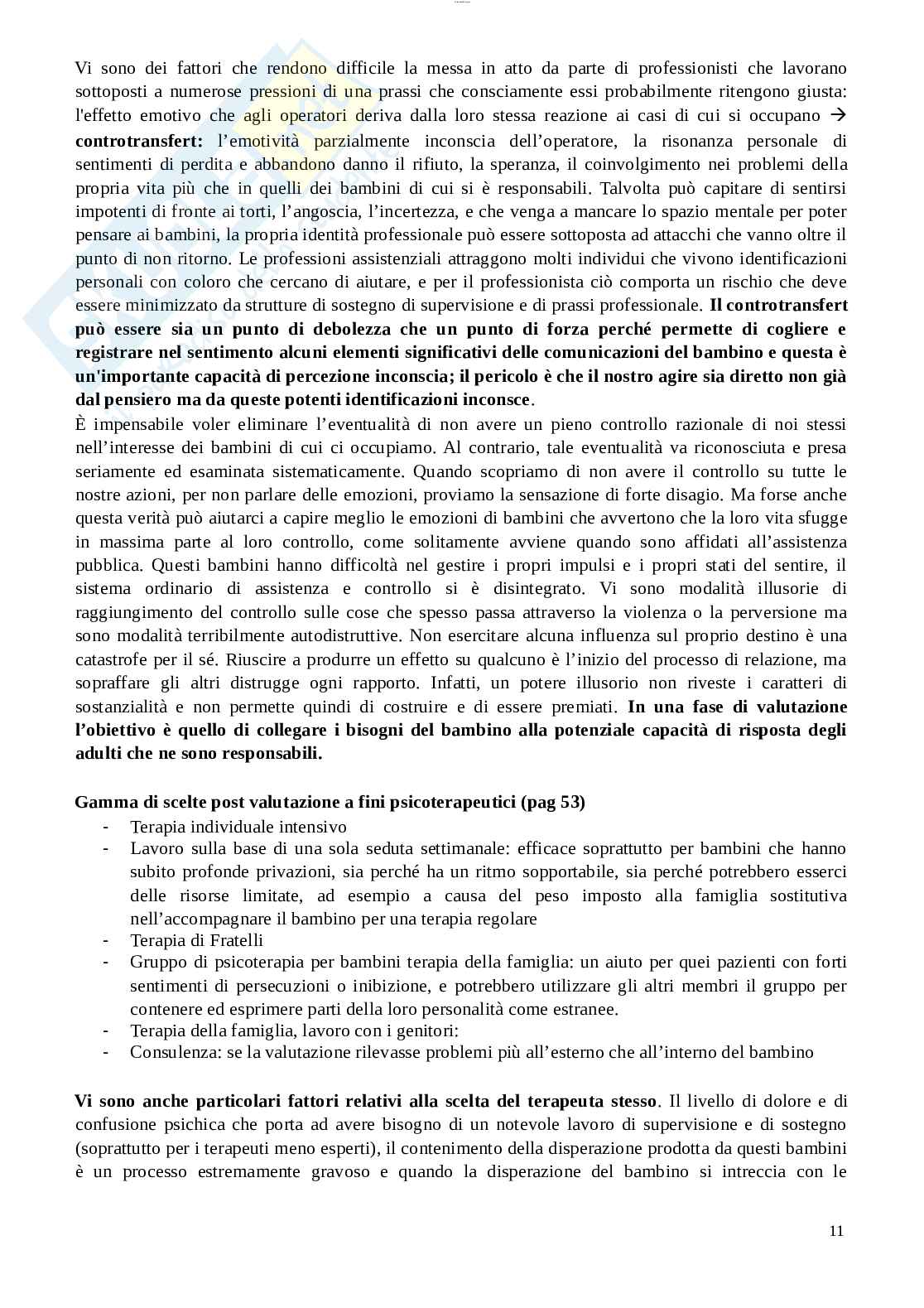 Vi sono dei fattori che rendono difficile la messa in atto da parte di professionisti che lavorano sottoposti a numerose pressioni di una prassi che consciamente essi probabilmente ritengono giusta: l'effetto emotivo che agli operatori deriva dalla loro stessa reazione ai casi di cui si occupano → **controtransfert:** l'emotività parzialmente inconscia dell'operatore, la risonanza personale di sentimenti di perdita e abbandono danno il rifiuto, la speranza, il coinvolgimento nei problemi della propria vita più che in quelli dei bambini di cui si è responsabili. Talvolta può capitare di sentirsi impotenti di fronte ai torti, l'angoscia, l'incertezza, e che venga a mancare lo spazio mentale per poter pensare ai bambini, la propria identità professionale può essere sottoposta ad attacchi che vanno oltre il punto di non ritorno. Le professioni assistenziali attraggono molti individui che vivono identificazioni personali con coloro che cercano di aiutare, e per il professionista ciò comporta un rischio che deve essere minimizzato da strutture di sostegno di supervisione e di prassi professionale. **Il controtransfert può essere sia un punto di debolezza che un punto di forza perché permette di cogliere e registrare nel sentimento alcuni elementi significativi delle comunicazioni del bambino e questa è un'importante capacità di percezione inconscia; il pericolo è che il nostro agire sia diretto non già dal pensiero ma da queste potenti identificazioni inconsce**.
È impensabile voler eliminare l'eventualità di non avere un pieno controllo razionale di noi stessi nell'interesse dei bambini di cui ci occupiamo. Al contrario, tale eventualità va riconosciuta e presa seriamente ed esaminata sistematicamente. Quando scopriamo di non avere il controllo su tutte le nostre azioni, per non parlare delle emozioni, proviamo la sensazione di forte disagio. Ma forse anche questa verità può aiutarci a capire meglio le emozioni di bambini che avvertono che la loro vita sfugge in massima parte al loro controllo, come solitamente avviene quando sono affidati all'assistenza pubblica. Questi bambini hanno difficoltà nel gestire i propri impulsi e i propri stati del sentire, il sistema ordinario di assistenza e controllo si è disintegrato. Vi sono modalità illusorie di raggiungimento del controllo sulle cose che spesso passa attraverso la violenza o la perversione ma sono modalità terribilmente autodistruttive. Non esercitare alcuna influenza sul proprio destino è una catastrofe per il sé. Riuscire a produrre un effetto su qualcuno è l'inizio del processo di relazione, ma sopraffare gli altri distrugge ogni rapporto. Infatti, un potere illusorio non riveste i caratteri di sostanzialità e non permette quindi di costruire e di essere premiati. **In una fase di valutazione l'obiettivo è quello di collegare i bisogni del bambino alla potenziale capacità di risposta degli adulti che ne sono responsabili.**

**Gamma di scelte post valutazione a fini psicoterapeutici (pag 53)**
- Terapia individuale intensivo
- Lavoro sulla base di una sola seduta settimanale: efficace soprattutto per bambini che hanno subito profonde privazioni, sia perché ha un ritmo sopportabile, sia perché potrebbero esserci delle risorse limitate, ad esempio a causa del peso imposto alla famiglia sostitutiva nell'accompagnare il bambino per una terapia regolare
- Terapia di Fratelli
- Gruppo di psicoterapia per bambini terapia della famiglia: un aiuto per quei pazienti con forti sentimenti di persecuzioni o inibizione, e potrebbero utilizzare gli altri membri il gruppo per contenere ed esprimere parti della loro personalità come estranee.
- Terapia della famiglia, lavoro con i genitori:
- Consulenza: se la valutazione rilevasse problemi più all'esterno che all'interno del bambino

**Vi sono anche particolari fattori relativi alla scelta del terapeuta stesso**. Il livello di dolore e di confusione psichica che porta ad avere bisogno di un notevole lavoro di supervisione e di sostegno (soprattutto per i terapeuti meno esperti), il contenimento della disperazione prodotta da questi bambini è un processo estremamente gravoso e quando la disperazione del bambino si intreccia con le

11